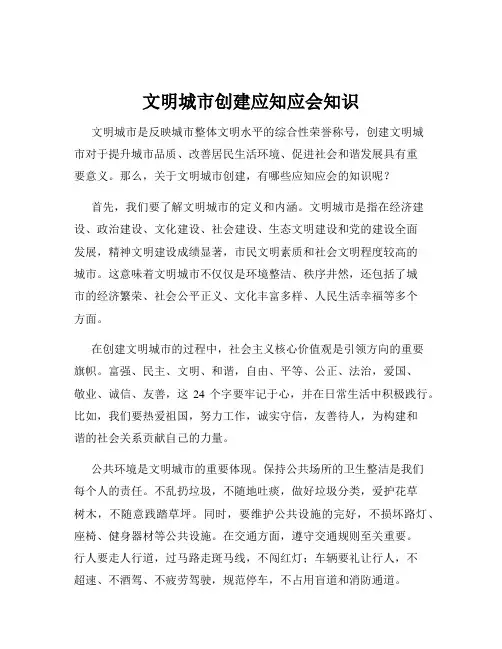 文明城市创建应知应会知识

文明城市是反映城市整体文明水平的综合性荣誉称号，创建文明城市对于提升城市品质、改善居民生活环境、促进社会和谐发展具有重要意义。那么，关于文明城市创建，有哪些应知应会的知识呢？

首先，我们要了解文明城市的定义和内涵。文明城市是指在经济建设、政治建设、文化建设、社会建设、生态文明建设和党的建设全面发展，精神文明建设成绩显著，市民文明素质和社会文明程度较高的城市。这意味着文明城市不仅仅是环境整洁、秩序井然，还包括了城市的经济繁荣、社会公平正义、文化丰富多样、人民生活幸福等多个方面。

在创建文明城市的过程中，社会主义核心价值观是引领方向的重要旗帜。富强、民主、文明、和谐，自由、平等、公正、法治，爱国、敬业、诚信、友善，这 24 个字要牢记于心，并在日常生活中积极践行。比如，我们要热爱祖国，努力工作，诚实守信，友善待人，为构建和谐的社会关系贡献自己的力量。

公共环境是文明城市的重要体现。保持公共场所的卫生整洁是我们每个人的责任。不乱扔垃圾，不随地吐痰，做好垃圾分类，爱护花草树木，不随意践踏草坪。同时，要维护公共设施的完好，不损坏路灯、座椅、健身器材等公共设施。在交通方面，遵守交通规则至关重要。行人要走人行道，过马路走斑马线，不闯红灯；车辆要礼让行人，不超速、不酒驾、不疲劳驾驶，规范停车，不占用盲道和消防通道。